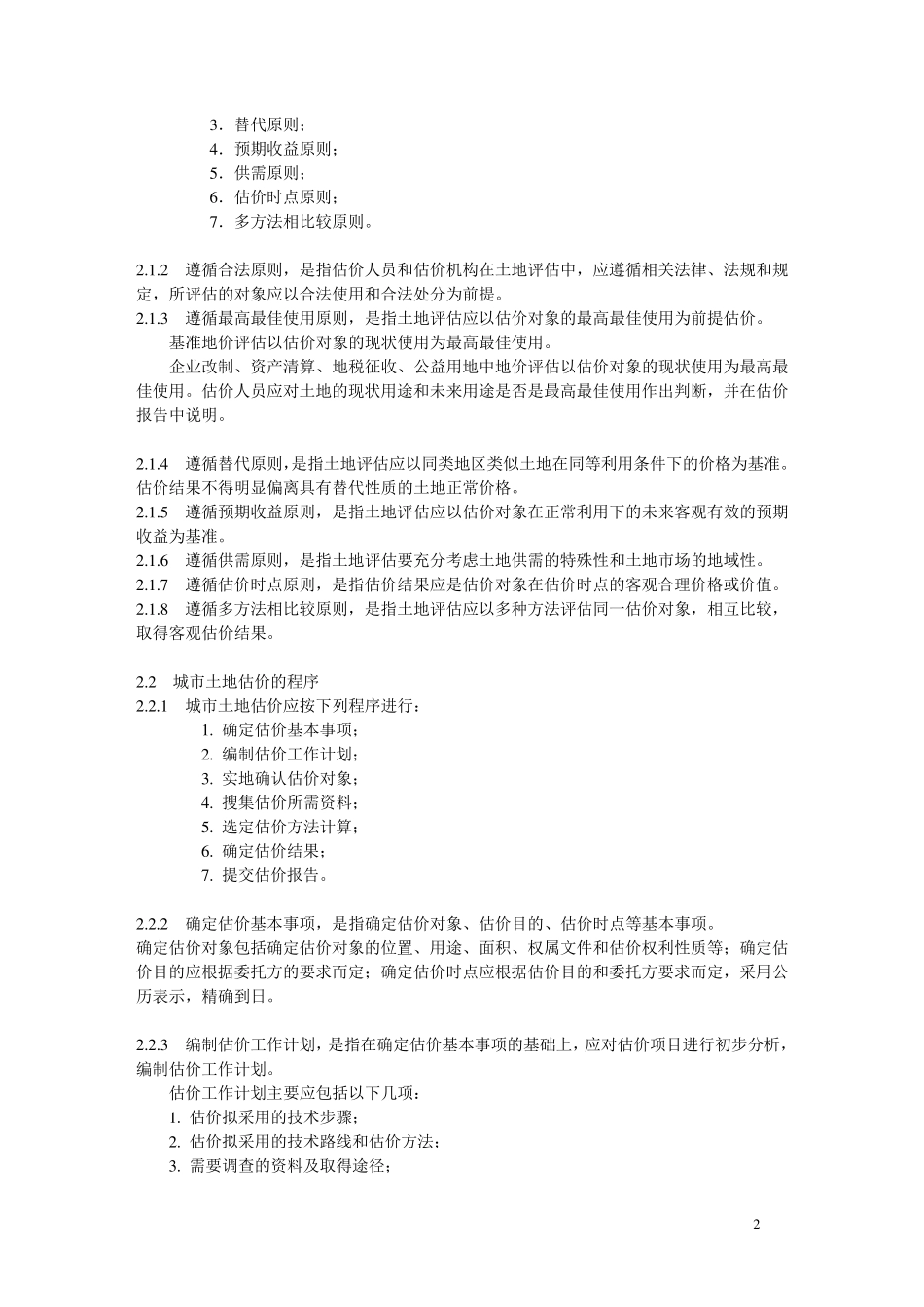 3．替代原则；
4．预期收益原则；
5．供需原则；
6．估价时点原则；
7．多方法相比较原则。

2.1.2　遵循合法原则，是指估价人员和估价机构在土地评估中，应遵循相关法律、法规和规定，所评估的对象应以合法使用和合法处分为前提。
2.1.3　遵循最高最佳使用原则，是指土地评估应以估价对象的最高最佳使用为前提估价。
基准地价评估以估价对象的现状使用为最高最佳使用。
企业改制、资产清算、地税征收、公益用地中地价评估以估价对象的现状使用为最高最佳使用。估价人员应对土地的现状用途和未来用途是否是最高最佳使用作出判断，并在估价报告中说明。

2.1.4　遵循替代原则，是指土地评估应以同类地区类似土地在同等利用条件下的价格为基准。估价结果不得明显偏离具有替代性质的土地正常价格。
2.1.5　遵循预期收益原则，是指土地评估应以估价对象在正常利用下的未来客观有效的预期收益为基准。
2.1.6　遵循供需原则，是指土地评估要充分考虑土地供需的特殊性和土地市场的地域性。
2.1.7　遵循估价时点原则，是指估价结果应是估价对象在估价时点的客观合理价格或价值。
2.1.8　遵循多方法相比较原则，是指土地评估应以多种方法评估同一估价对象，相互比较，取得客观估价结果。

2.2　城市土地估价的程序
2.2.1　城市土地估价应按下列程序进行：
1. 确定估价基本事项；
2. 编制估价工作计划；
3. 实地确认估价对象；
4. 搜集估价所需资料；
5. 选定估价方法计算；
6. 确定估价结果；
7. 提交估价报告。

2.2.2　确定估价基本事项，是指确定估价对象、估价目的、估价时点等基本事项。
确定估价对象包括确定估价对象的位置、用途、面积、权属文件和估价权利性质等；确定估价目的应根据委托方的要求而定；确定估价时点应根据估价目的和委托方要求而定，采用公历表示，精确到日。

2.2.3　编制估价工作计划，是指在确定估价基本事项的基础上，应对估价项目进行初步分析，编制估价工作计划。
估价工作计划主要应包括以下几项：
1. 估价拟采用的技术步骤；
2. 估价拟采用的技术路线和估价方法；
3. 需要调查的资料及取得途径；

2